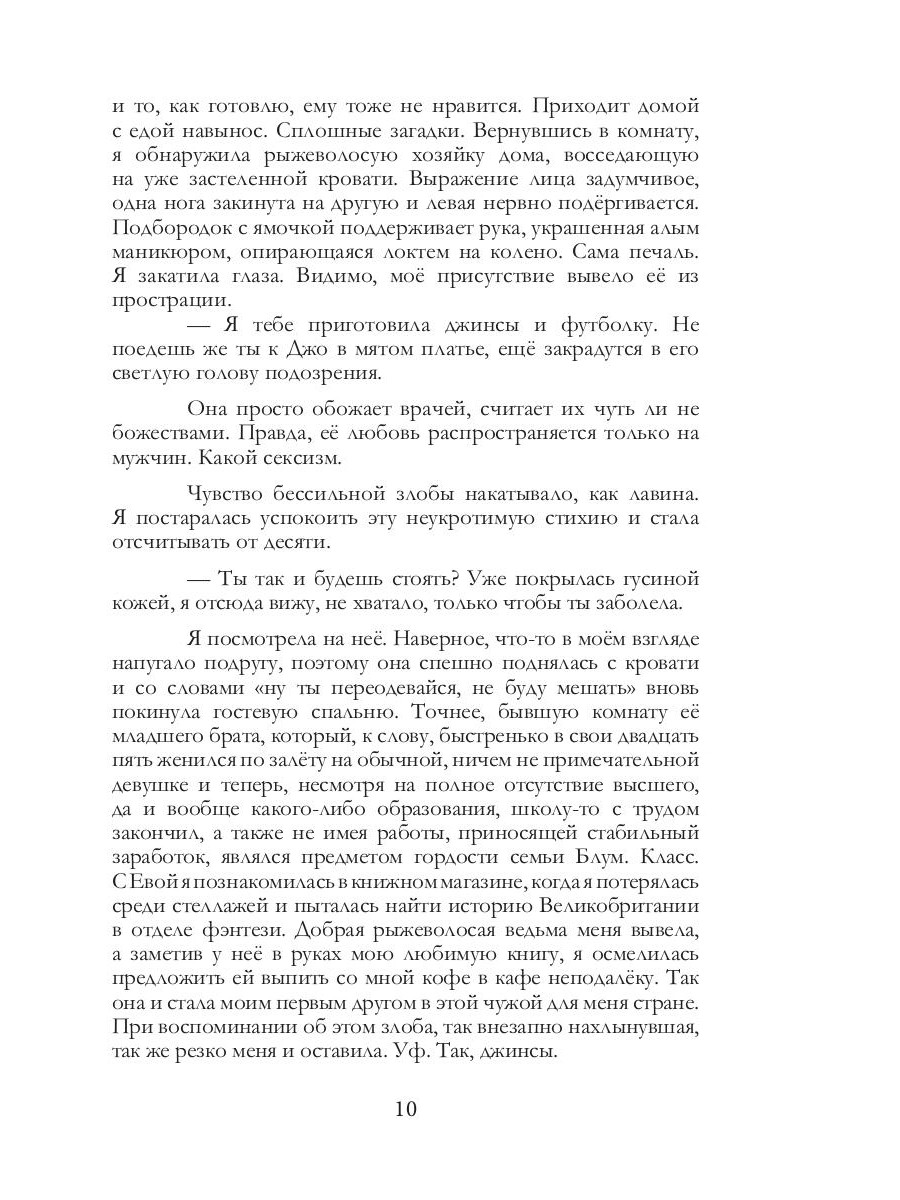 и то, как готовлю, ему тоже не нравится. Приходит домой с едой навынос. Сплошные загадки. Вернувшись в комнату, я обнаружила рыжеволосую хозяйку дома, восседающую на уже застеленной кровати. Выражение лица задумчивое, одна нога закинута на другую и левая нервно подёргивается. Подбородок с ямочкой поддерживает рука, украшенная алым маникюром, опирающаяся локтем на колено. Сама печаль. Я закатила глаза. Видимо, моё присутствие вывело её из прострации.

— Я тебе приготовила джинсы и футболку. Не поедешь же ты к Джо в мятом платье, ещё закрадутся в его светлую голову подозрения.

Она просто обожает врачей, считает их чуть ли не божествами. Правда, её любовь распространяется только на мужчин. Какой сексизм.

Чувство бессильной злобы накатывало, как лавина. Я постаралась успокоить эту неукротимую стихию и стала отсчитывать от десяти.

— Ты так и будешь стоять? Уже покрылась гусиной кожей, я отсюда вижу, не хватало, только чтобы ты заболела.

Я посмотрела на неё. Наверное, что-то в моём взгляде напугало подругу, поэтому она спешно поднялась с кровати и со словами «ну ты переодевайся, не буду мешать» вновь покинула гостевую спальню. Точнее, бывшую комнату её младшего брата, который, к слову, быстренько в свои двадцать пять женился по залёту на обычной, ничем не примечательной девушке и теперь, несмотря на полное отсутствие высшего, да и вообще какого-либо образования, школу-то с трудом закончил, а также не имея работы, приносящей стабильный заработок, являлся предметом гордости семьи Блум. Класс. С Евой я познакомилась в книжном магазине, когда я потерялась среди стеллажей и пыталась найти историю Великобритании в отделе фэнтези. Добрая рыжеволосая ведьма меня вывела, а заметив у неё в руках мою любимую книгу, я осмелилась предложить ей выпить со мной кофе в кафе неподалёку. Так она и стала моим первым другом в этой чужой для меня стране. При воспоминании об этом злоба, так внезапно нахлынувшая, так же резко меня и оставила. Уф. Так, джинсы.

10